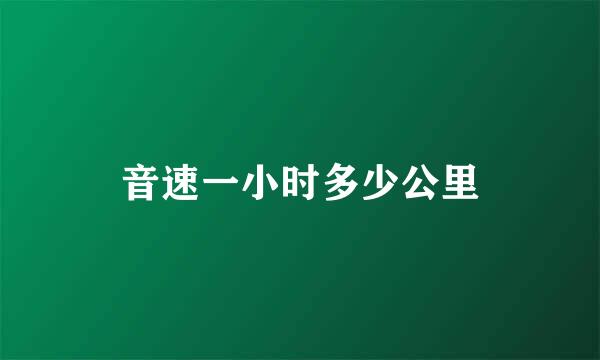 音速一小时多少公里